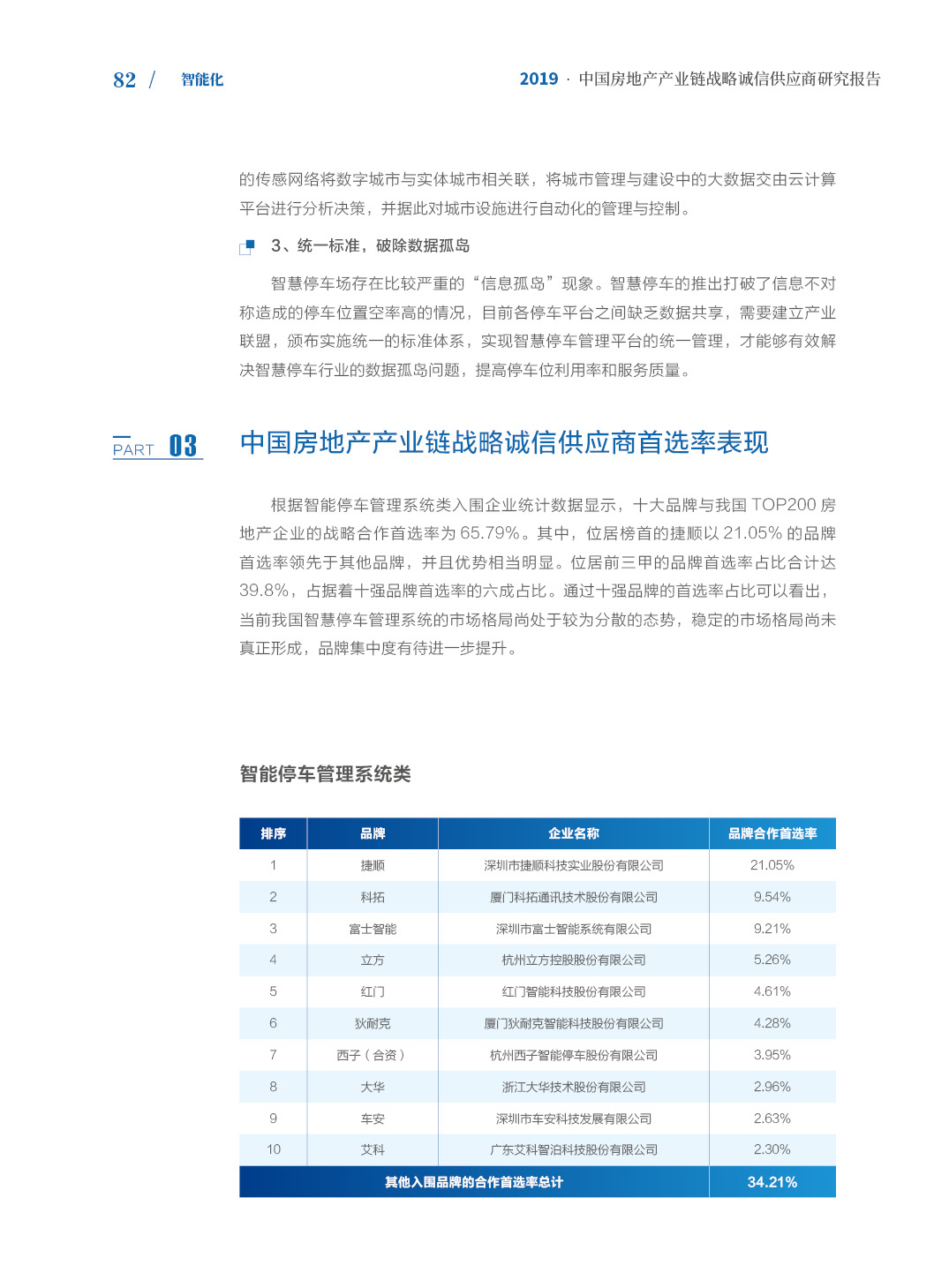 82 / 智能化

2019 · 中国房地产产业链战略诚信供应商研究报告

的传感网络将数字城市与实体城市相关联，将城市管理与建设中的大数据交由云计算平台进行分析决策，并据此对城市设施进行自动化的管理与控制。

3、统一标准，破除数据孤岛

智慧停车场存在比较严重的“信息孤岛”现象。智慧停车的推出打破了信息不对称造成的停车位置空率高的情况，目前各停车平台之间缺乏数据共享，需要建立产业联盟，颁布实施统一的标准体系，实现智慧停车管理平台的统一管理，才能够有效解决智慧停车行业的数据孤岛问题，提高停车位利用率和服务质量。

PART 03

中国房地产产业链战略诚信供应商首选率表现

根据智能停车管理系统类入围企业统计数据显示，十大品牌与我国 TOP200 房地产企业的战略合作首选率为 65.79%。其中，位居榜首的捷顺以 21.05% 的品牌首选率领先于其他品牌，并且优势相当明显。位居前三甲的品牌首选率占比合计达 39.8%，占据着十强品牌首选率的六成占比。通过十强品牌的首选率占比可以看出，当前我国智慧停车管理系统的市场格局尚处于较为分散的态势，稳定的市场格局尚未真正形成，品牌集中度有待进一步提升。

智能停车管理系统类

| 排序 | 品牌 | 企业名称 | 品牌合作首选率 |
|---|---|---|---|
| 1 | 捷顺 | 深圳市捷顺科技实业股份有限公司 | 21.05% |
| 2 | 科拓 | 厦门科拓通讯技术股份有限公司 | 9.54% |
| 3 | 富士智能 | 深圳市富士智能系统有限公司 | 9.21% |
| 4 | 立方 | 杭州立方控股股份有限公司 | 5.26% |
| 5 | 红门 | 红门智能科技股份有限公司 | 4.61% |
| 6 | 狄耐克 | 厦门狄耐克智能科技股份有限公司 | 4.28% |
| 7 | 西子（合资） | 杭州西子智能停车股份有限公司 | 3.95% |
| 8 | 大华 | 浙江大华技术股份有限公司 | 2.96% |
| 9 | 车安 | 深圳市车安科技发展有限公司 | 2.63% |
| 10 | 艾科 | 广东艾科智泊科技股份有限公司 | 2.30% |
| 其他入围品牌的合作首选率总计 | | | 34.21% |